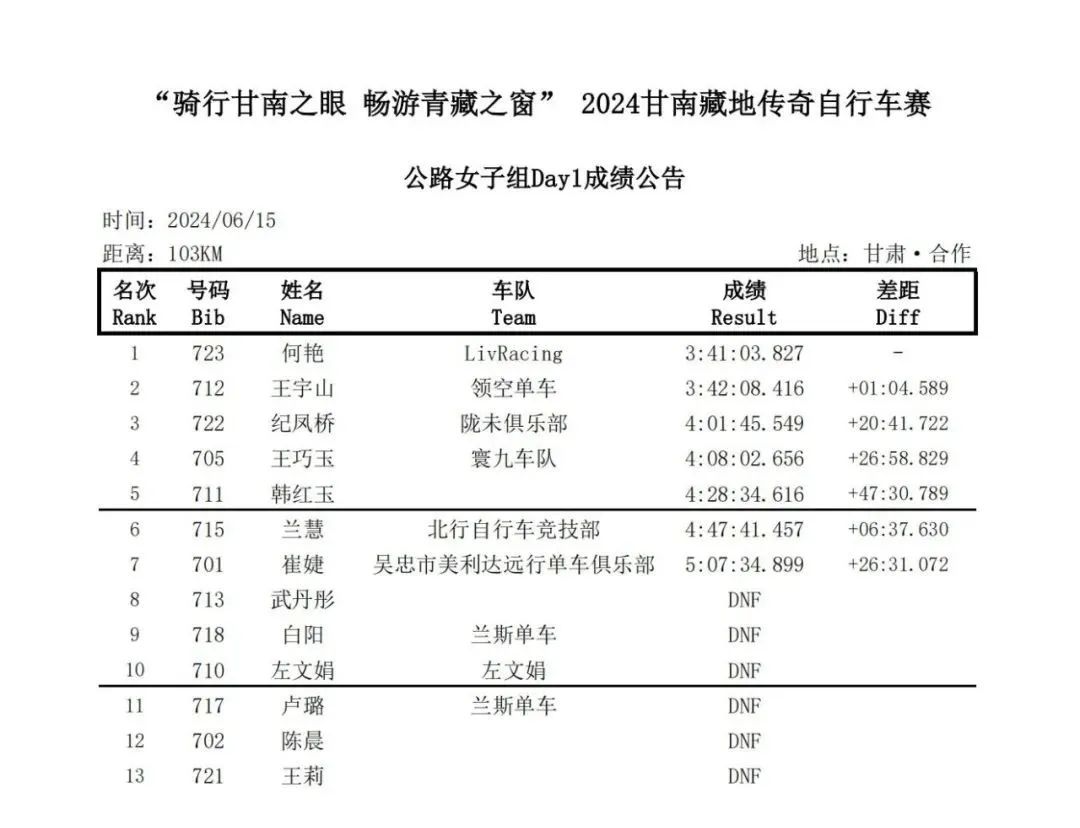 “骑行甘南之眼 畅游青藏之窗” 2024甘南藏地传奇自行车赛

公路女子组Day1成绩公告

时间：2024/06/15
距离：103KM

地点：甘肃·合作

| 名次 Rank | 号码 Bib | 姓名 Name | 车队 Team | 成绩 Result | 差距 Diff |
|---|---|---|---|---|---|
| 1 | 723 | 何艳 | LivRacing | 3:41:03.827 | - |
| 2 | 712 | 王宇山 | 领空单车 | 3:42:08.416 | +01:04.589 |
| 3 | 722 | 纪凤桥 | 陇未俱乐部 | 4:01:45.549 | +20:41.722 |
| 4 | 705 | 王巧玉 | 寰九车队 | 4:08:02.656 | +26:58.829 |
| 5 | 711 | 韩红玉 | | 4:28:34.616 | +47:30.789 |
| 6 | 715 | 兰慧 | 北行自行车竞技部 | 4:47:41.457 | +06:37.630 |
| 7 | 701 | 崔婕 | 吴忠市美利达远行单车俱乐部 | 5:07:34.899 | +26:31.072 |
| 8 | 713 | 武丹彤 | | DNF | |
| 9 | 718 | 白阳 | 兰斯单车 | DNF | |
| 10 | 710 | 左文娟 | 左文娟 | DNF | |
| 11 | 717 | 卢璐 | 兰斯单车 | DNF | |
| 12 | 702 | 陈晨 | | DNF | |
| 13 | 721 | 王莉 | | DNF | |